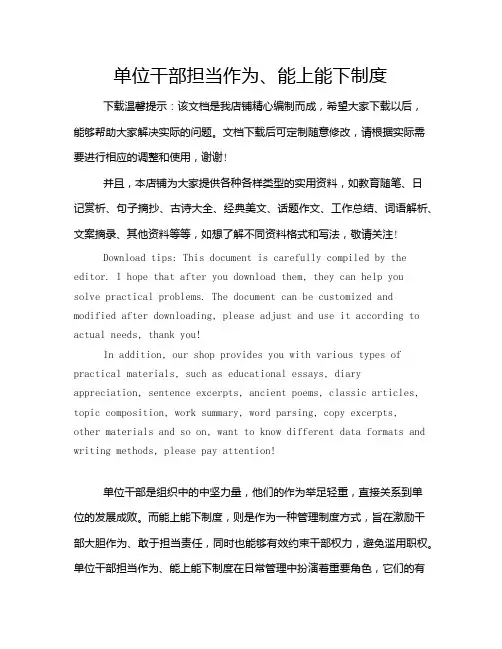 单位干部担当作为、能上能下制度

下载温馨提示：该文档是我店铺精心编制而成，希望大家下载以后，能够帮助大家解决实际的问题。文档下载后可定制随意修改，请根据实际需要进行相应的调整和使用，谢谢！

并且，本店铺为大家提供各种各样类型的实用资料，如教育随笔、日记赏析、句子摘抄、古诗大全、经典美文、话题作文、工作总结、词语解析、文案摘录、其他资料等等，如想了解不同资料格式和写法，敬请关注！

Download tips: This document is carefully compiled by the editor. I hope that after you download them, they can help you solve practical problems. The document can be customized and modified after downloading, please adjust and use it according to actual needs, thank you!

In addition, our shop provides you with various types of practical materials, such as educational essays, diary appreciation, sentence excerpts, ancient poems, classic articles, topic composition, work summary, word parsing, copy excerpts, other materials and so on, want to know different data formats and writing methods, please pay attention!

单位干部是组织中的中坚力量，他们的作为举足轻重，直接关系到单位的发展成败。而能上能下制度，则是作为一种管理制度方式，旨在激励干部大胆作为、敢于担当责任，同时也能够有效约束干部权力，避免滥用职权。单位干部担当作为、能上能下制度在日常管理中扮演着重要角色，它们的有